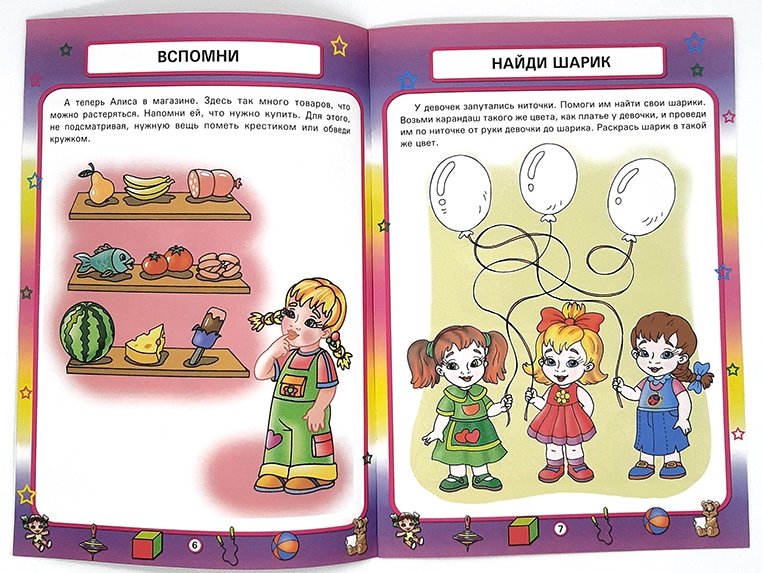 ВСПОМНИ

А теперь Алиса в магазине. Здесь так много товаров, что можно растеряться. Напомни ей, что нужно купить. Для этого, не подсматривая, нужную вещь пометь крестиком или обведи кружком.

6

НАЙДИ ШАРИК

У девочек запутались ниточки. Помоги им найти свои шарики. Возьми карандаш такого же цвета, как платье у девочки, и проведи им по ниточке от руки девочки до шарика. Раскрась шарик в такой же цвет.

7